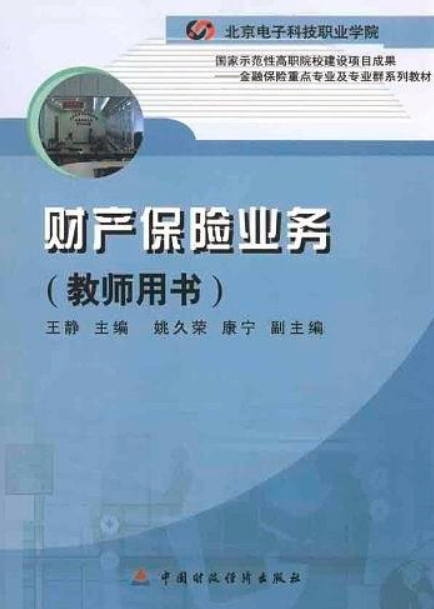 北京电子科技职业学院

国家示范性高职院校建设项目成果
——金融保险重点专业及专业群系列教材

财产保险业务
（教师用书）

王静 主编 姚久荣 康宁 副主编

中国财政经济出版社